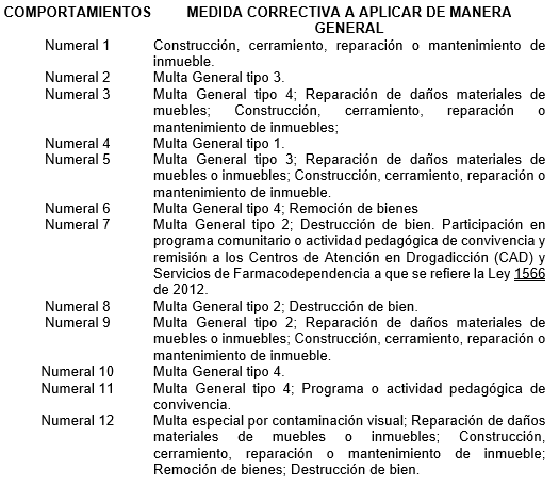 | COMPORTAMIENTOS | MEDIDA CORRECTIVA A APLICAR DE MANERA GENERAL |
|---|---|
| Numeral 1 | Construcción, cerramiento, reparación o mantenimiento de inmueble. |
| Numeral 2 | Multa General tipo 3. |
| Numeral 3 | Multa General tipo 4; Reparación de daños materiales de muebles; Construcción, cerramiento, reparación o mantenimiento de inmuebles; |
| Numeral 4 | Multa General tipo 1. |
| Numeral 5 | Multa General tipo 3; Reparación de daños materiales de muebles o inmuebles; Construcción, cerramiento, reparación o mantenimiento de inmueble. |
| Numeral 6 | Multa General tipo 4; Remoción de bienes |
| Numeral 7 | Multa General tipo 2; Destrucción de bien. Participación en programa comunitario o actividad pedagógica de convivencia y remisión a los Centros de Atención en Drogadicción (CAD) y Servicios de Farmacodependencia a que se refiere la Ley 1566 de 2012. |
| Numeral 8 | Multa General tipo 2; Destrucción de bien. |
| Numeral 9 | Multa General tipo 2; Reparación de daños materiales de muebles o inmuebles; Construcción, cerramiento, reparación o mantenimiento de inmueble. |
| Numeral 10 | Multa General tipo 4. |
| Numeral 11 | Multa General tipo 4; Programa o actividad pedagógica de convivencia. |
| Numeral 12 | Multa especial por contaminación visual; Reparación de daños materiales de muebles o inmuebles; Construcción, cerramiento, reparación o mantenimiento de inmueble; Remoción de bienes; Destrucción de bien. |